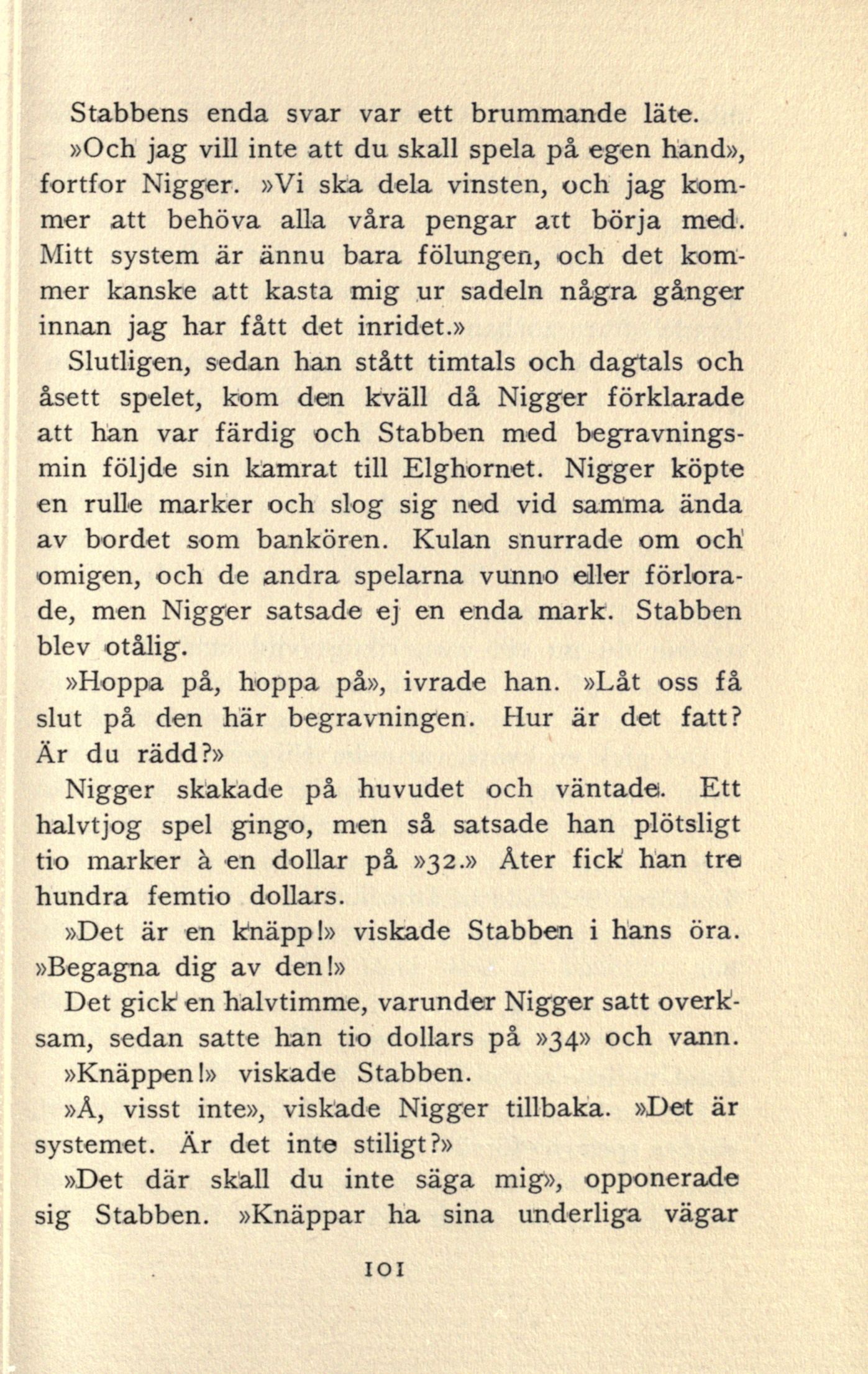 Stabbens enda svar var ett brummande läte.

»Och jag vill inte att du skall spela på egen hand», fortfor Nigger. »Vi ska dela vinsten, och jag kommer att behöva alla våra pengar att börja med. Mitt system är ännu bara fölungen, och det kommer kanske att kasta mig ur sadeln några gånger innan jag har fått det inridet.»

Slutligen, sedan han stått timtals och dagtals och åsett spelet, kom den kväll då Nigger förklarade att han var färdig och Stabben med begravningsmin följde sin kamrat till Elghornet. Nigger köpte en rulle marker och slog sig ned vid samma ända av bordet som bankören. Kulan snurrade om och omigen, och de andra spelarna vunno eller förlorade, men Nigger satsade ej en enda mark. Stabben blev otålig.

»Hoppa på, hoppa på», ivrade han. »Låt oss få slut på den här begravningen. Hur är det fatt? Är du rädd?»

Nigger skakade på huvudet och väntade. Ett halvtjog spel gingo, men så satsade han plötsligt tio marker à en dollar på »32.» Åter fick han tre hundra femtio dollars.

»Det är en knäpp!» viskade Stabben i hans öra. »Begagna dig av den!»

Det gick en halvtimme, varunder Nigger satt overksam, sedan satte han tio dollars på »34» och vann.

»Knäppen!» viskade Stabben.

»Å, visst inte», viskade Nigger tillbaka. »Det är systemet. Är det inte stiligt?»

»Det där skall du inte säga mig», opponerade sig Stabben. »Knäppar ha sina underliga vägar

101